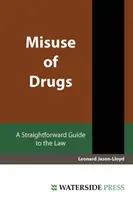 Misuse of Drugs

A Straightforward Guide to the Law

Leonard Jason-Lloyd

WATERSIDE PRESS